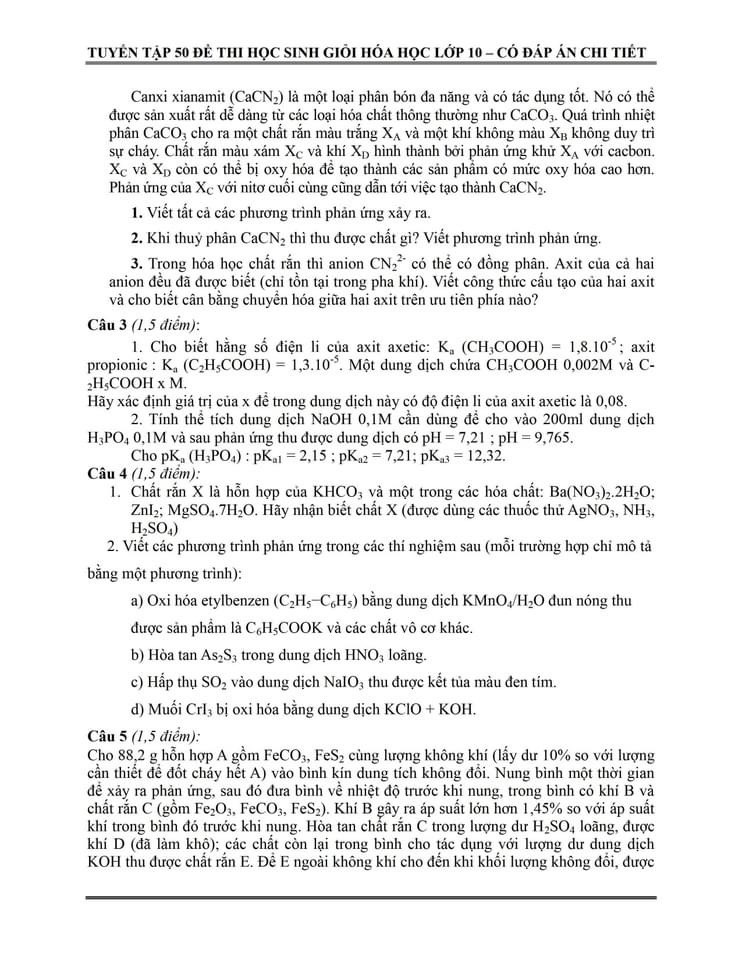 TUYỂN TẬP 50 ĐỀ THI HỌC SINH GIỎI HÓA HỌC LỚP 10 – CÓ ĐÁP ÁN CHI TIẾT

Canxi xianamit ($CaCN_2$) là một loại phân bón đa năng và có tác dụng tốt. Nó có thể được sản xuất rất dễ dàng từ các loại hóa chất thông thường như $CaCO_3$. Quá trình nhiệt phân $CaCO_3$ cho ra một chất rắn màu trắng $X_A$ và một khí không màu $X_B$ không duy trì sự cháy. Chất rắn màu xám $X_C$ và khí $X_D$ hình thành bởi phản ứng khử $X_A$ với cacbon. $X_C$ và $X_D$ còn có thể bị oxy hóa để tạo thành các sản phẩm có mức oxy hóa cao hơn. Phản ứng của $X_C$ với nitơ cuối cùng cũng dẫn tới việc tạo thành $CaCN_2$.

1. Viết tất cả các phương trình phản ứng xảy ra.

2. Khi thuỷ phân $CaCN_2$ thì thu được chất gì? Viết phương trình phản ứng.

3. Trong hóa học chất rắn thì anion $CN_2^{2-}$ có thể có đồng phân. Axit của cả hai anion đều đã được biết (chỉ tồn tại trong pha khí). Viết công thức cấu tạo của hai axit và cho biết cân bằng chuyển hóa giữa hai axit trên ưu tiên phía nào?

Câu 3 (1,5 điểm):
1. Cho biết hằng số điện li của axit axetic: $K_a$ ($CH_3COOH$) = $1,8.10^{-5}$; axit propionic : $K_a$ ($C_2H_5COOH$) = $1,3.10^{-5}$. Một dung dịch chứa $CH_3COOH$ 0,002M và $C_2H_5COOH$ x M.
Hãy xác định giá trị của x để trong dung dịch này có độ điện li của axit axetic là 0,08.
2. Tính thể tích dung dịch NaOH 0,1M cần dùng để cho vào 200ml dung dịch $H_3PO_4$ 0,1M và sau phản ứng thu được dung dịch có pH = 7,21 ; pH = 9,765.
Cho $pK_a$ ($H_3PO_4$) : $pK_{a1}$ = 2,15 ; $pK_{a2}$ = 7,21; $pK_{a3}$ = 12,32.
Câu 4 (1,5 điểm):
1. Chất rắn X là hỗn hợp của $KHCO_3$ và một trong các hóa chất: $Ba(NO_3)_2.2H_2O$; $ZnI_2$; $MgSO_4.7H_2O$. Hãy nhận biết chất X (được dùng các thuốc thử $AgNO_3$, $NH_3$, $H_2SO_4$)
2. Viết các phương trình phản ứng trong các thí nghiệm sau (mỗi trường hợp chỉ mô tả bằng một phương trình):

a) Oxi hóa etylbenzen ($C_2H_5-C_6H_5$) bằng dung dịch $KMnO_4/H_2O$ đun nóng thu được sản phẩm là $C_6H_5COOK$ và các chất vô cơ khác.

b) Hòa tan $As_2S_3$ trong dung dịch $HNO_3$ loãng.

c) Hấp thụ $SO_2$ vào dung dịch $NaIO_3$ thu được kết tủa màu đen tím.

d) Muối $CrI_3$ bị oxi hóa bằng dung dịch KClO + KOH.

Câu 5 (1,5 điểm):
Cho 88,2 g hỗn hợp A gồm $FeCO_3$, $FeS_2$ cùng lượng không khí (lấy dư 10% so với lượng cần thiết để đốt cháy hết A) vào bình kín dung tích không đổi. Nung bình một thời gian để xảy ra phản ứng, sau đó đưa bình về nhiệt độ trước khi nung, trong bình có khí B và chất rắn C (gồm $Fe_2O_3$, $FeCO_3$, $FeS_2$). Khí B gây ra áp suất lớn hơn 1,45% so với áp suất khí trong bình đó trước khi nung. Hòa tan chất rắn C trong lượng dư $H_2SO_4$ loãng, được khí D (đã làm khô); các chất còn lại trong bình cho tác dụng với lượng dư dung dịch KOH thu được chất rắn E. Để E ngoài không khí cho đến khi khối lượng không đổi, được